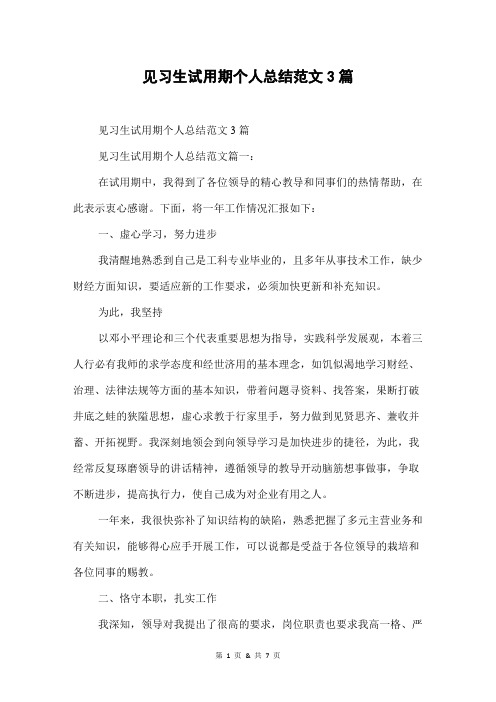 见习生试用期个人总结范文3篇

见习生试用期个人总结范文3篇

见习生试用期个人总结范文篇一：

在试用期中，我得到了各位领导的精心教导和同事们的热情帮助，在此表示衷心感谢。下面，将一年工作情况汇报如下：

一、虚心学习，努力进步

我清醒地熟悉到自己是工科专业毕业的，且多年从事技术工作，缺少财经方面知识，要适应新的工作要求，必须加快更新和补充知识。

为此，我坚持

以邓小平理论和三个代表重要思想为指导，实践科学发展观，本着三人行必有我师的求学态度和经世济用的基本理念，如饥似渴地学习财经、治理、法律法规等方面的基本知识，带着问题寻资料、找答案，果断打破井底之蛙的狭隘思想，虚心求教于行家里手，努力做到见贤思齐、兼收并蓄、开拓视野。我深刻地领会到向领导学习是加快进步的捷径，为此，我经常反复琢磨领导的讲话精神，遵循领导的教导开动脑筋想事做事，争取不断进步，提高执行力，使自己成为对企业有用之人。

一年来，我很快弥补了知识结构的缺陷，熟悉把握了多元主营业务和有关知识，能够得心应手开展工作，可以说都是受益于各位领导的栽培和各位同事的赐教。

二、恪守本职，扎实工作

我深知，领导对我提出了很高的要求，岗位职责也要求我高一格、严

第 1 页 & 共 7 页